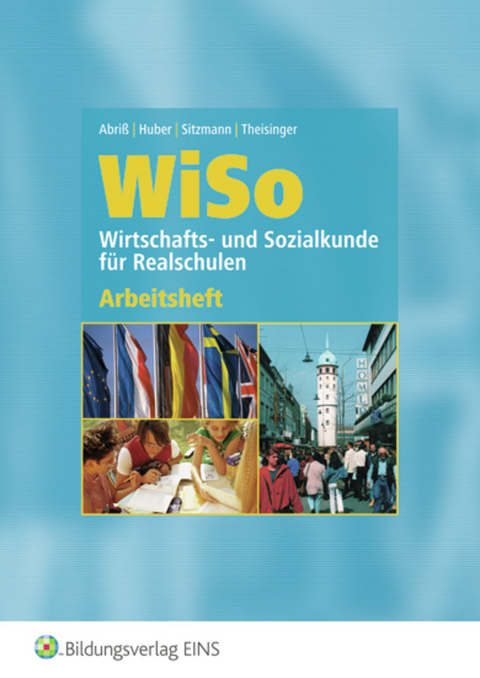 Abriß | Huber | Sitzmann | Theisinger

WiSo

Wirtschafts- und Sozialkunde für Realschulen

Arbeitsheft

HOM

Bildungsverlag EINS